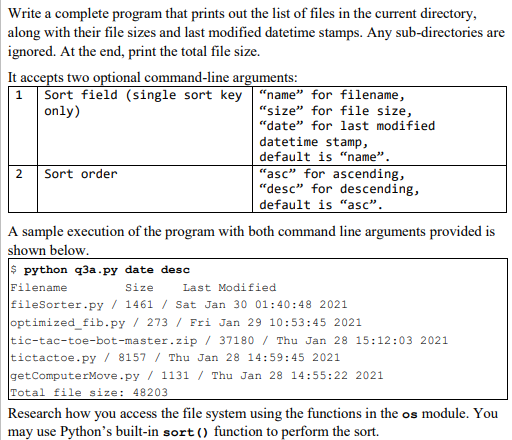 Write a complete program that prints out the list of files in the current directory, along with their file sizes and last modified datetime stamps. Any sub-directories are ignored. At the end, print the total file size.

It accepts two optional command-line arguments:

| 1 | Sort field (single sort key only) | "name" for filename, "size" for file size, "date" for last modified datetime stamp, default is "name". |
|---|---|---|
| 2 | Sort order | "asc" for ascending, "desc" for descending, default is "asc". |

A sample execution of the program with both command line arguments provided is shown below.

$ python q3a.py date desc
Filename Size Last Modified
fileSorter.py / 1461 / Sat Jan 30 01:40:48 2021
optimized_fib.py / 273 / Fri Jan 29 10:53:45 2021
tic-tac-toe-bot-master.zip / 37180 / Thu Jan 28 15:12:03 2021
tictactoe.py / 8157 / Thu Jan 28 14:59:45 2021
getComputerMove.py / 1131 / Thu Jan 28 14:55:22 2021
Total file size: 48203

Research how you access the file system using the functions in the os module. You may use Python's built-in sort() function to perform the sort.